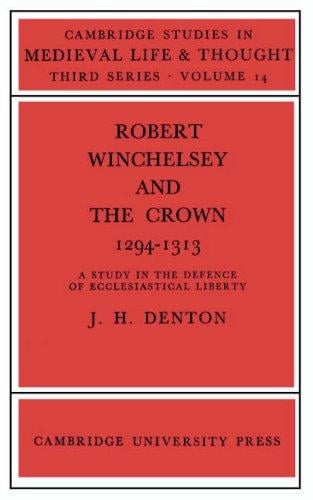 CAMBRIDGE STUDIES IN
MEDIEVAL LIFE & THOUGHT
THIRD SERIES · VOLUME 14

ROBERT
WINCHELSEY
AND
THE CROWN
1294-1313

A STUDY IN THE DEFENCE
OF ECCLESIASTICAL LIBERTY

J. H. DENTON

CAMBRIDGE UNIVERSITY PRESS